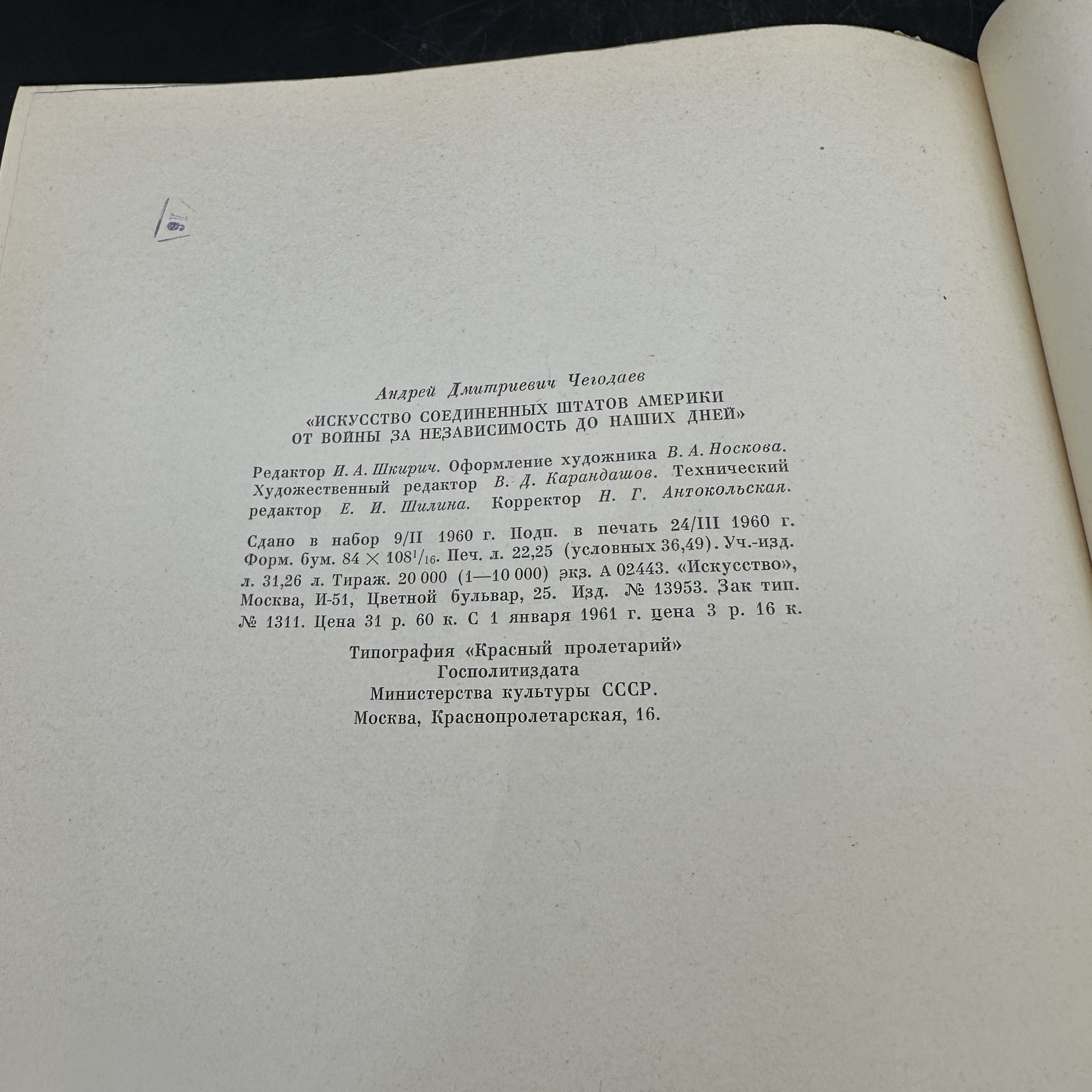 16

Андрей Дмитриевич Чегодаев

«ИСКУССТВО СОЕДИНЕННЫХ ШТАТОВ АМЕРИКИ ОТ ВОЙНЫ ЗА НЕЗАВИСИМОСТЬ ДО НАШИХ ДНЕЙ»

Редактор И. А. Шкирич. Оформление художника В. А. Носкова. Художественный редактор В. Д. Карандашов. Технический редактор Е. И. Шилина. Корректор Н. Г. Антокольская.

Сдано в набор 9/II 1960 г. Подп. в печать 24/III 1960 г. Форм. бум. $84 \times 108^1/_{16}$. Печ. л. 22,25 (условных 36,49). Уч.-изд. л. 31,26 л. Тираж. 20 000 (1—10 000) экз. А 02443. «Искусство», Москва, И-51, Цветной бульвар, 25. Изд. № 13953. Зак тип. № 1311. Цена 31 р. 60 к. С 1 января 1961 г. цена 3 р. 16 к.

Типография «Красный пролетарий» Госполитиздата Министерства культуры СССР. Москва, Краснопролетарская, 16.